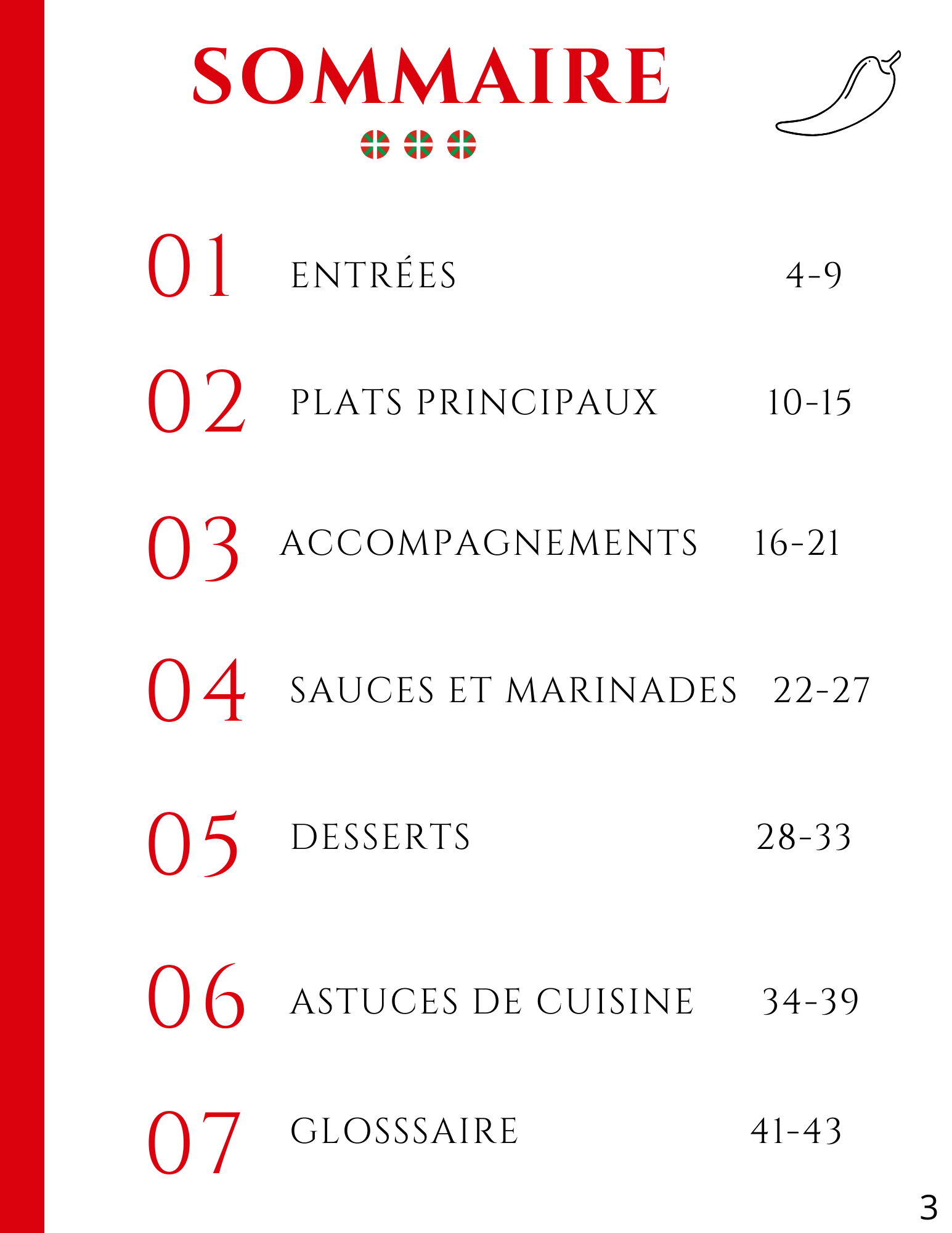 SOMMAIRE

01 ENTRÉES 4-9

02 PLATS PRINCIPAUX 10-15

03 ACCOMPAGNEMENTS 16-21

04 SAUCES ET MARINADES 22-27

05 DESSERTS 28-33

06 ASTUCES DE CUISINE 34-39

07 GLOSSSAIRE 41-43

3